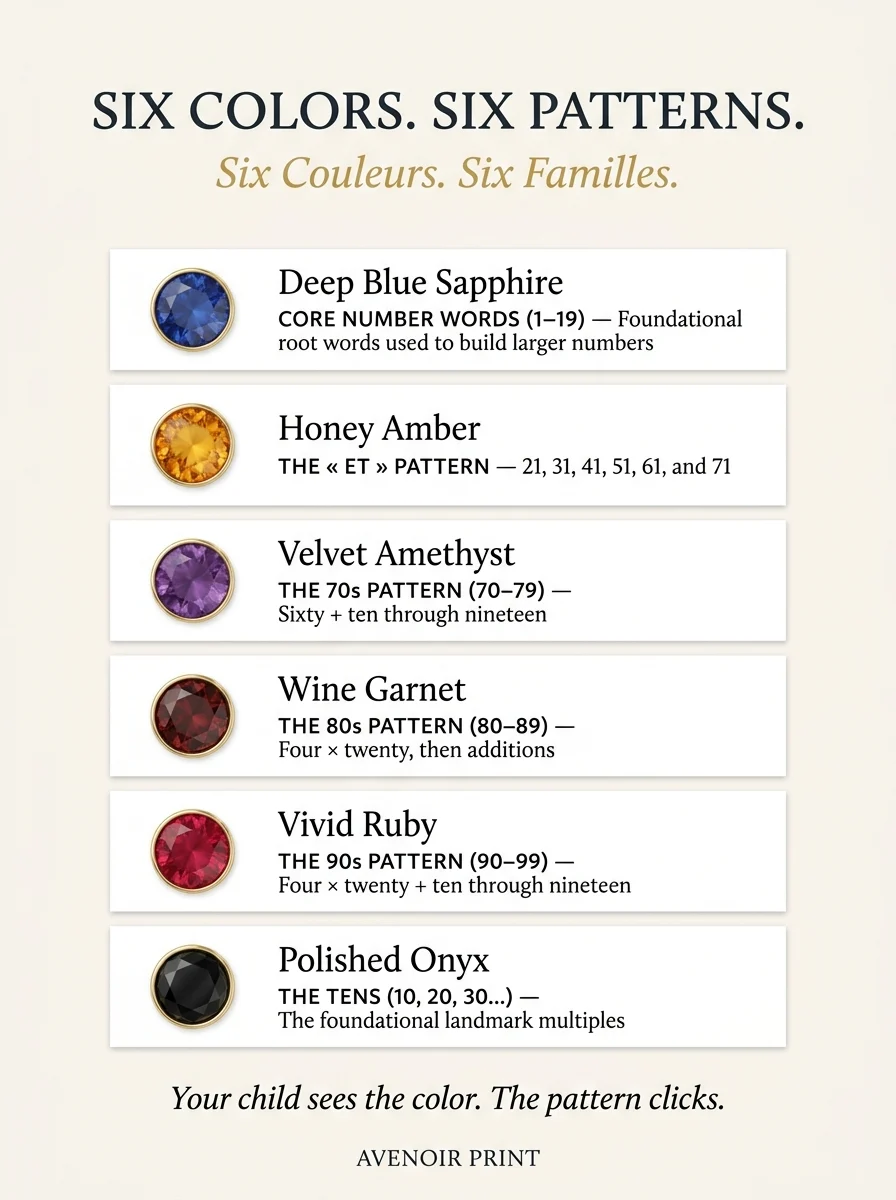 SIX COLORS. SIX PATTERNS.

Six Couleurs. Six Familles.

Deep Blue Sapphire
CORE NUMBER WORDS (1–19) — Foundational root words used to build larger numbers

Honey Amber
THE « ET » PATTERN — 21, 31, 41, 51, 61, and 71

Velvet Amethyst
THE 70s PATTERN (70–79) — Sixty + ten through nineteen

Wine Garnet
THE 80s PATTERN (80–89) — Four × twenty, then additions

Vivid Ruby
THE 90s PATTERN (90–99) — Four × twenty + ten through nineteen

Polished Onyx
THE TENS (10, 20, 30...) — The foundational landmark multiples

Your child sees the color. The pattern clicks.

AVENOIR PRINT